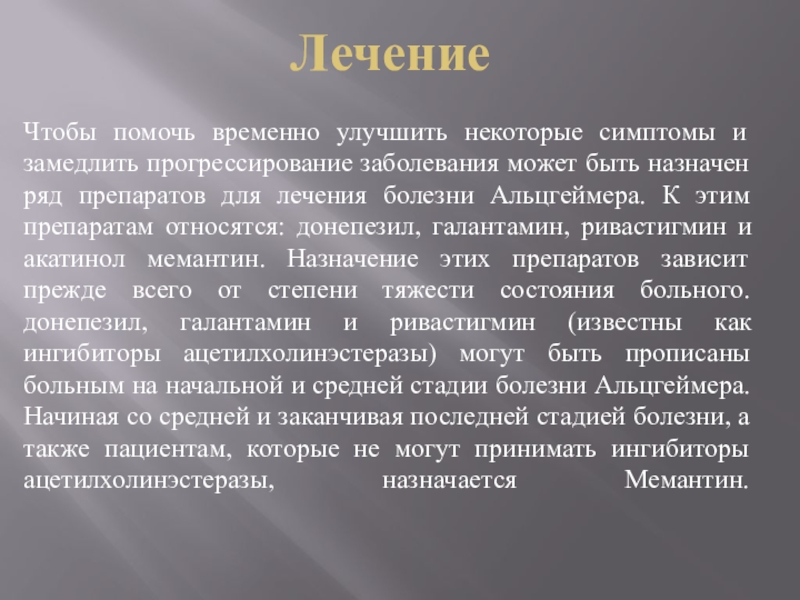 Лечение

Чтобы помочь временно улучшить некоторые симптомы и замедлить прогрессирование заболевания может быть назначен ряд препаратов для лечения болезни Альцгеймера. К этим препаратам относятся: донепезил, галантамин, ривастигмин и акатинол мемантин. Назначение этих препаратов зависит прежде всего от степени тяжести состояния больного. донепезил, галантамин и ривастигмин (известны как ингибиторы ацетилхолинэстеразы) могут быть прописаны больным на начальной и средней стадии болезни Альцгеймера. Начиная со средней и заканчивая последней стадией болезни, а также пациентам, которые не могут принимать ингибиторы ацетилхолинэстеразы, назначается Мемантин.